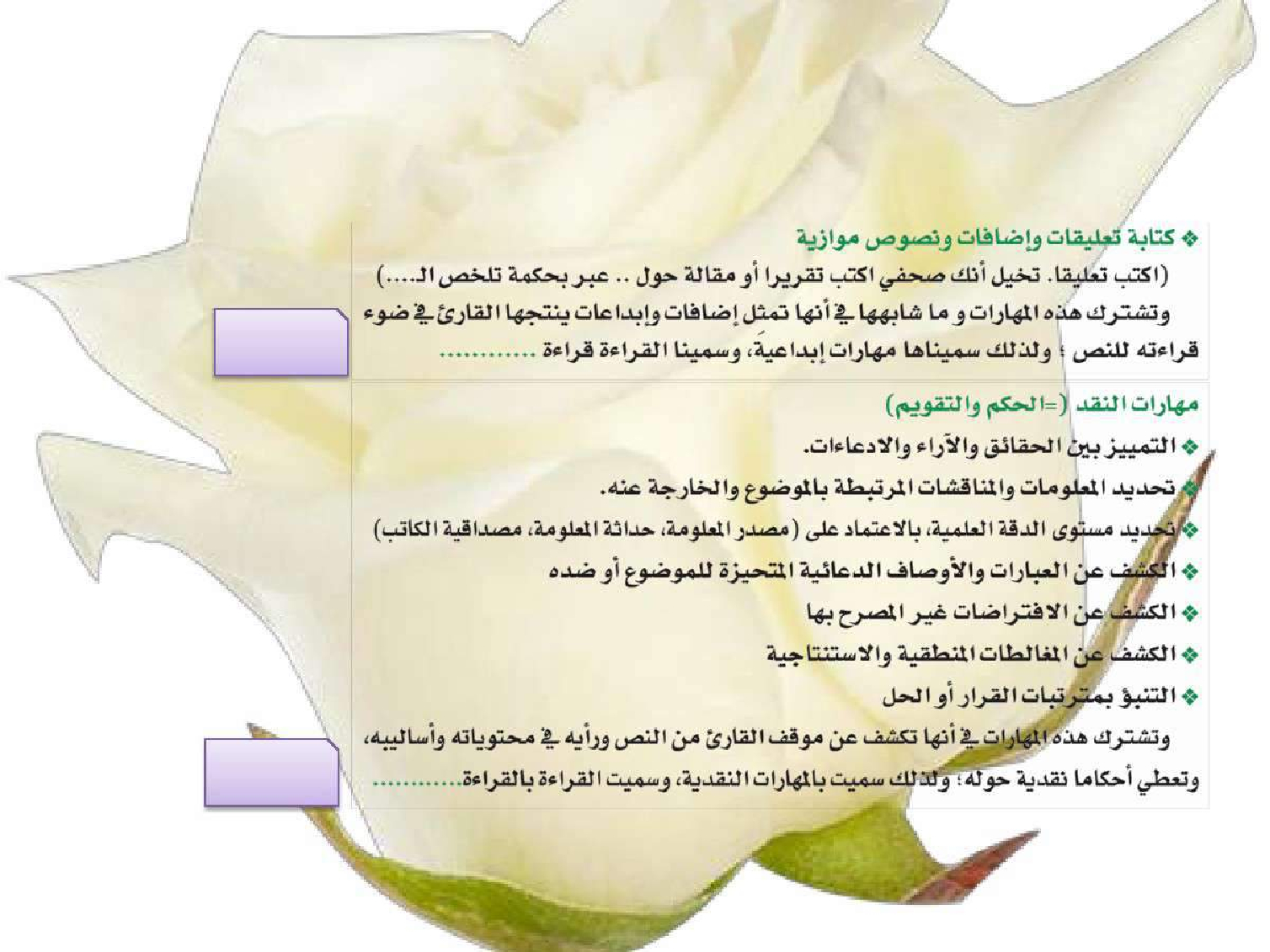 ❖ كتابة تعليقات وإضافات ونصوص موازية

(اكتب تعليقا. تخيل أنك صحفي اكتب تقريرا أو مقالة حول .. عبر بحكمة تلخص الـ....)

وتشترك هذه المهارات و ما شابهها في أنها تمثل إضافات وإبداعات ينتجها القارئ في ضوء قراءته للنص ؛ ولذلك سميناها مهارات إبداعية، وسمينا القراءة قراءة ............

مهارات النقد (=الحكم والتقويم)

❖ التمييز بين الحقائق والآراء والادعاءات.

❖ تحديد المعلومات والمناقشات المرتبطة بالموضوع والخارجة عنه.

❖ تحديد مستوى الدقة العلمية، بالاعتماد على (مصدر المعلومة، حداثة المعلومة، مصداقية الكاتب)

❖ الكشف عن العبارات والأوصاف الدعائية المتحيزة للموضوع أو ضده

❖ الكشف عن الافتراضات غير المصرح بها

❖ الكشف عن المغالطات المنطقية والاستنتاجية

❖ التنبؤ بمترتبات القرار أو الحل

وتشترك هذه المهارات في أنها تكشف عن موقف القارئ من النص ورأيه في محتوياته وأساليبه، وتعطي أحكاما نقدية حوله؛ ولذلك سميت بالمهارات النقدية، وسميت القراءة بالقراءة............